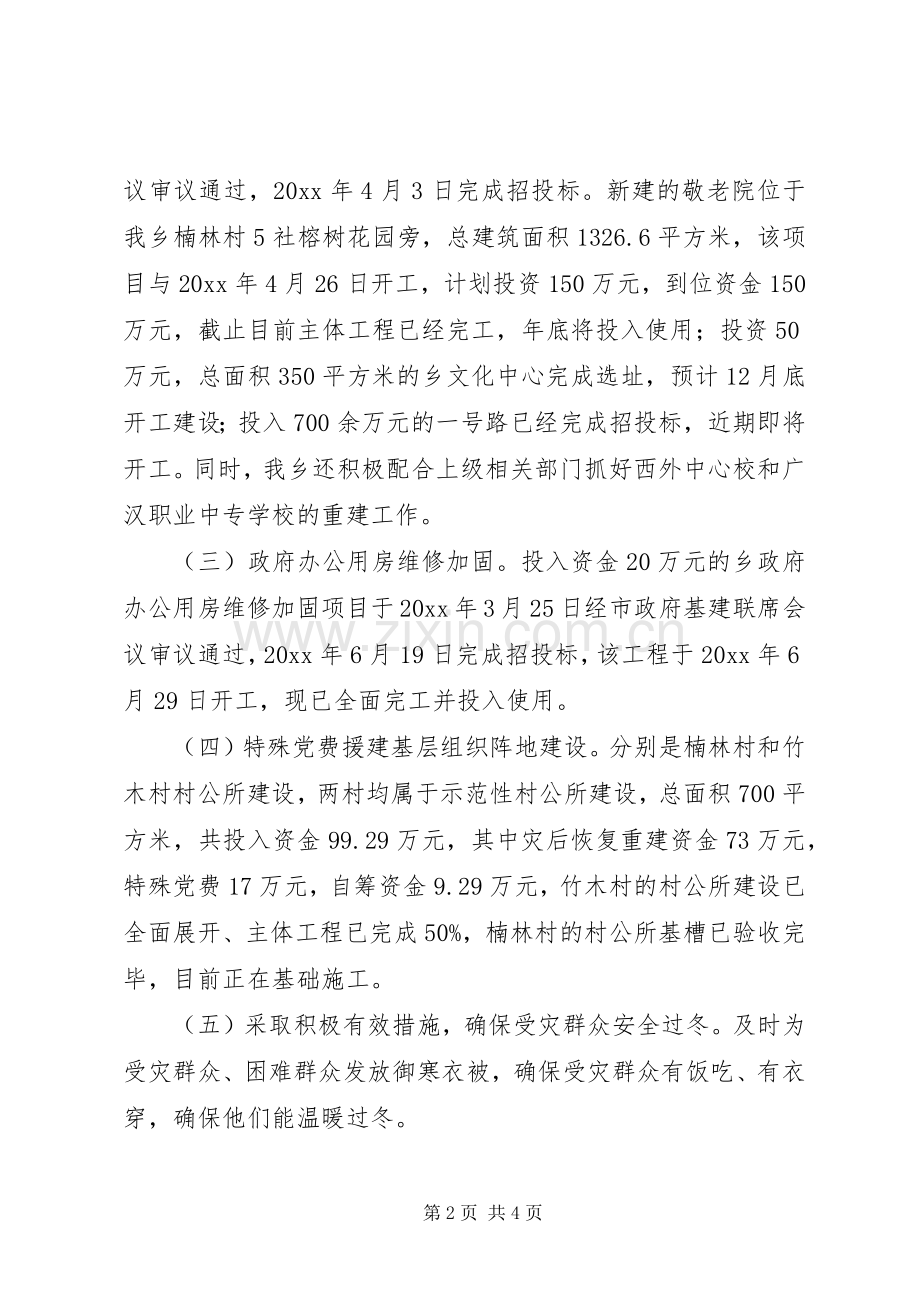 议审议通过，20xx 年 4 月 3 日完成招投标。新建的敬老院位于我乡楠林村 5 社榕树花园旁，总建筑面积 1326.6 平方米，该项目与 20xx 年 4 月 26 日开工，计划投资 150 万元，到位资金 150 万元，截止目前主体工程已经完工，年底将投入使用；投资 50 万元，总面积 350 平方米的乡文化中心完成选址，预计 12 月底开工建设；投入 700 余万元的一号路已经完成招投标，近期即将开工。同时，我乡还积极配合上级相关部门抓好西外中心校和广汉职业中专学校的重建工作。

（三）政府办公用房维修加固。投入资金 20 万元的乡政府办公用房维修加固项目于 20xx 年 3 月 25 日经市政府基建联席会议审议通过，20xx 年 6 月 19 日完成招投标，该工程于 20xx 年 6 月 29 日开工，现已全面完工并投入使用。

（四）特殊党费援建基层组织阵地建设。分别是楠林村和竹木村村公所建设，两村均属于示范性村公所建设，总面积 700 平方米，共投入资金 99.29 万元，其中灾后恢复重建资金 73 万元，特殊党费 17 万元，自筹资金 9.29 万元，竹木村的村公所建设已全面展开、主体工程已完成 50%，楠林村的村公所基槽已验收完毕，目前正在基础施工。

（五）采取积极有效措施，确保受灾群众安全过冬。及时为受灾群众、困难群众发放御寒衣被，确保受灾群众有饭吃、有衣穿，确保他们能温暖过冬。

www.zixin.com.cn

第 2 页 共 4 页